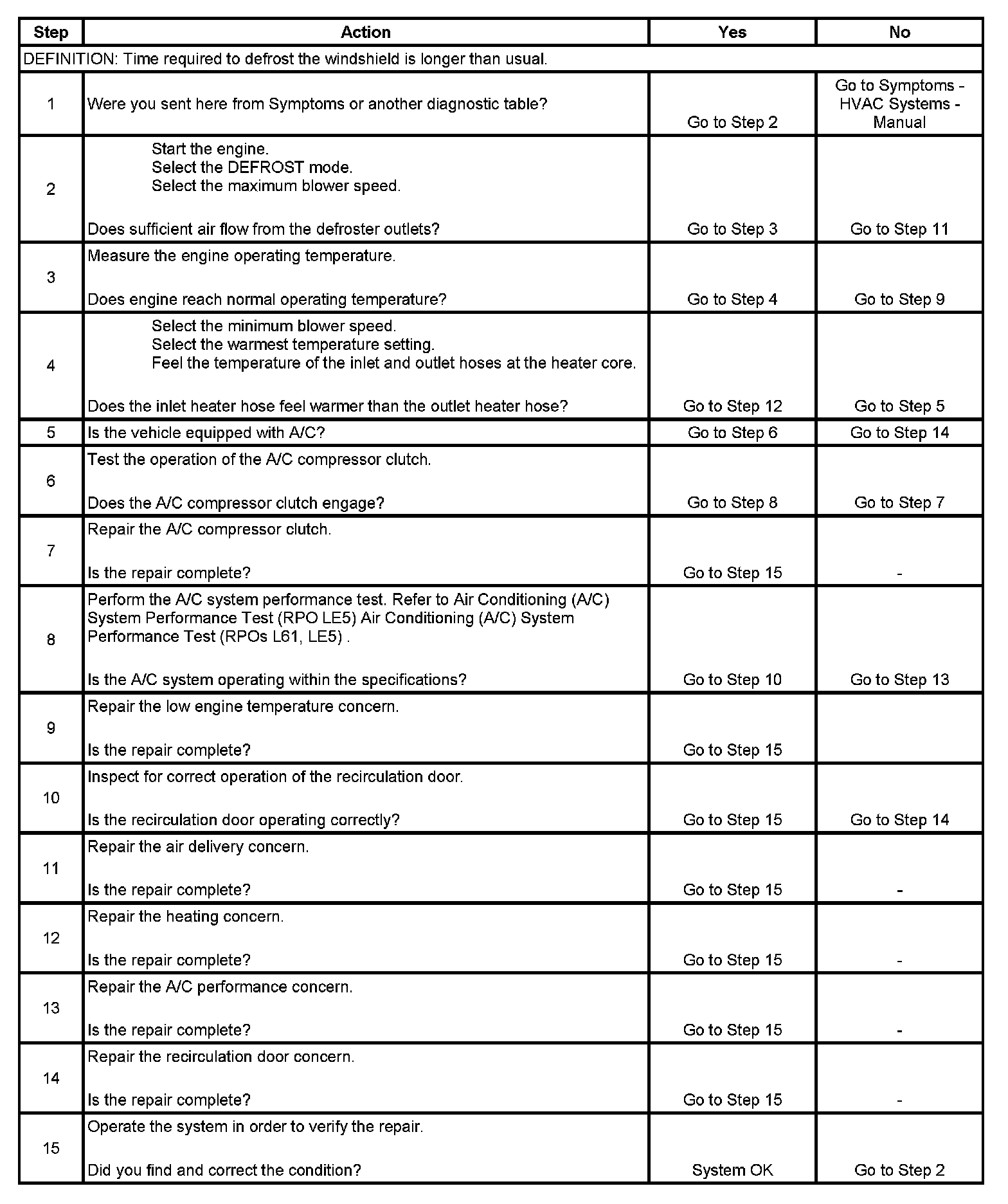 | Step | Action | Yes | No |
|---|---|---|---|
| DEFINITION: Time required to defrost the windshield is longer than usual. | | | |
| 1 | Were you sent here from Symptoms or another diagnostic table? | Go to Step 2 | Go to Symptoms - HVAC Systems - Manual |
| 2 | Start the engine. Select the DEFROST mode. Select the maximum blower speed. Does sufficient air flow from the defroster outlets? | Go to Step 3 | Go to Step 11 |
| 3 | Measure the engine operating temperature. Does engine reach normal operating temperature? | Go to Step 4 | Go to Step 9 |
| 4 | Select the minimum blower speed. Select the warmest temperature setting. Feel the temperature of the inlet and outlet hoses at the heater core. Does the inlet heater hose feel warmer than the outlet heater hose? | Go to Step 12 | Go to Step 5 |
| 5 | Is the vehicle equipped with A/C? | Go to Step 6 | Go to Step 14 |
| 6 | Test the operation of the A/C compressor clutch. Does the A/C compressor clutch engage? | Go to Step 8 | Go to Step 7 |
| 7 | Repair the A/C compressor clutch. Is the repair complete? | Go to Step 15 | - |
| 8 | Perform the A/C system performance test. Refer to Air Conditioning (A/C) System Performance Test (RPO LE5) Air Conditioning (A/C) System Performance Test (RPOs L61, LE5) . Is the A/C system operating within the specifications? | Go to Step 10 | Go to Step 13 |
| 9 | Repair the low engine temperature concern. Is the repair complete? | Go to Step 15 | |
| 10 | Inspect for correct operation of the recirculation door. Is the recirculation door operating correctly? | Go to Step 15 | Go to Step 14 |
| 11 | Repair the air delivery concern. Is the repair complete? | Go to Step 15 | - |
| 12 | Repair the heating concern. Is the repair complete? | Go to Step 15 | - |
| 13 | Repair the A/C performance concern. Is the repair complete? | Go to Step 15 | - |
| 14 | Repair the recirculation door concern. Is the repair complete? | Go to Step 15 | - |
| 15 | Operate the system in order to verify the repair. Did you find and correct the condition? | System OK | Go to Step 2 |